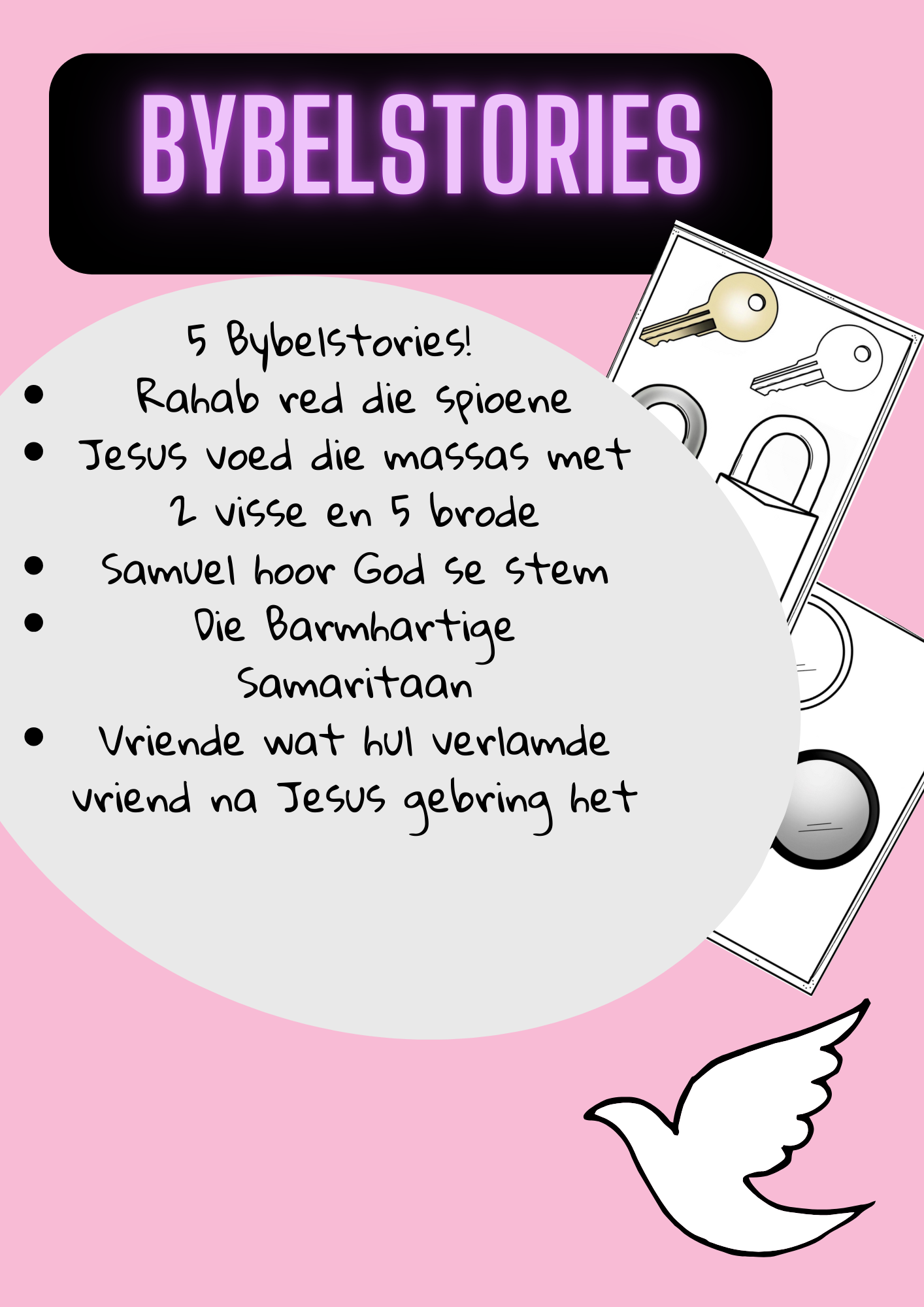 BYBELSTORIES

5 Bybelstories!

• Rahab red die spioene
• Jesus voed die massas met 2 visse en 5 brode
• Samuel hoor God se stem
• Die Barmhartige Samaritaan
• Vriende wat hul verlamde vriend na Jesus gebring het